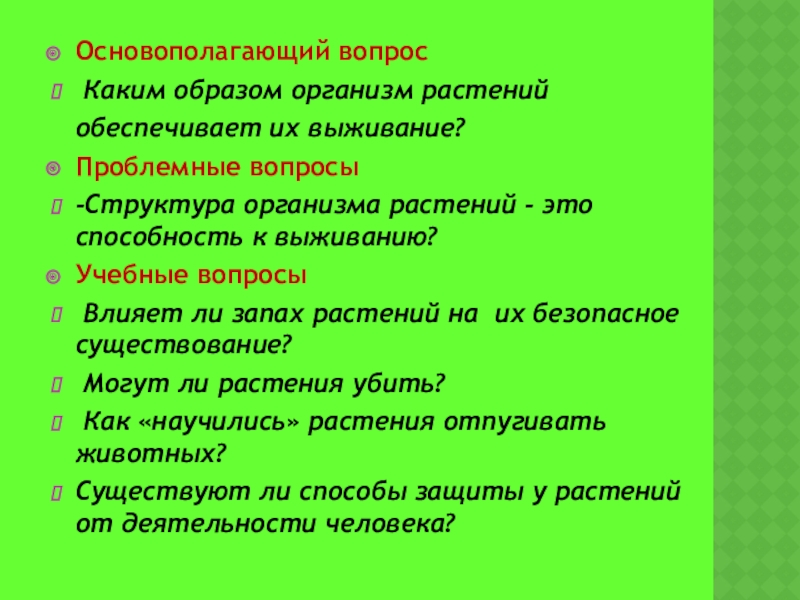 Основополагающий вопрос

Каким образом организм растений обеспечивает их выживание?

Проблемные вопросы

-Структура организма растений - это способность к выживанию?

Учебные вопросы

Влияет ли запах растений на их безопасное существование?

Могут ли растения убить?

Как «научились» растения отпугивать животных?

Существуют ли способы защиты у растений от деятельности человека?